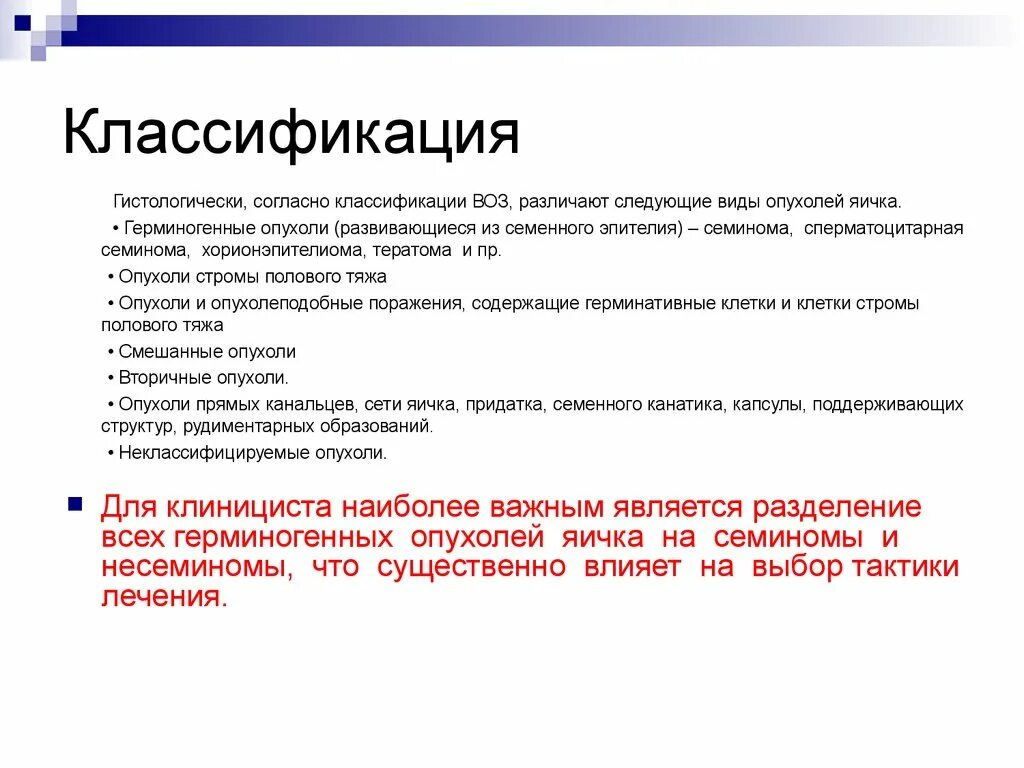 Классификация

Гистологически, согласно классификации ВОЗ, различают следующие виды опухолей яичка.

• Герминогенные опухоли (развивающиеся из семенного эпителия) – семинома, сперматоцитарная семинома, хорионэпителиома, тератома и пр.

• Опухоли стромы полового тяжа

• Опухоли и опухолеподобные поражения, содержащие герминативные клетки и клетки стромы полового тяжа

• Смешанные опухоли

• Вторичные опухоли.

• Опухоли прямых канальцев, сети яичка, придатка, семенного канатика, капсулы, поддерживающих структур, рудиментарных образований.

• Неклассифицируемые опухоли.

Для клинициста наиболее важным является разделение всех герминогенных опухолей яичка на семиномы и несеминомы, что существенно влияет на выбор тактики лечения.